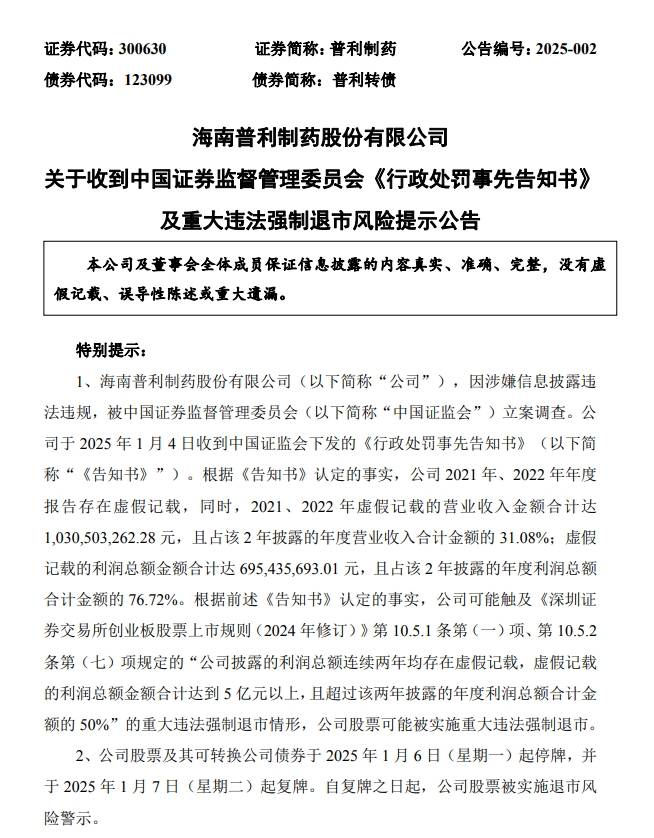 证券代码：300630　　证券简称：普利制药　　公告编号：2025-002
债券代码：123099　　债券简称：普利转债

海南普利制药股份有限公司
关于收到中国证券监督管理委员会《行政处罚事先告知书》
及重大违法强制退市风险提示公告

本公司及董事会全体成员保证信息披露的内容真实、准确、完整，没有虚假记载、误导性陈述或重大遗漏。

特别提示：

1、海南普利制药股份有限公司（以下简称“公司”），因涉嫌信息披露违法违规，被中国证券监督管理委员会（以下简称“中国证监会”）立案调查。公司于 2025 年 1 月 4 日收到中国证监会下发的《行政处罚事先告知书》（以下简称“《告知书》”）。根据《告知书》认定的事实，公司 2021 年、2022 年年度报告存在虚假记载，同时，2021、2022 年虚假记载的营业收入金额合计达 1,030,503,262.28 元，且占该 2 年披露的年度营业收入合计金额的 31.08%；虚假记载的利润总额金额合计达 695,435,693.01 元，且占该 2 年披露的年度利润总额合计金额的 76.72%。根据前述《告知书》认定的事实，公司可能触及《深圳证券交易所创业板股票上市规则（2024 年修订）》第 10.5.1 条第（一）项、第 10.5.2 条第（七）项规定的“公司披露的利润总额连续两年均存在虚假记载，虚假记载的利润总额金额合计达到 5 亿元以上，且超过该两年披露的年度利润总额合计金额的 50%”的重大违法强制退市情形，公司股票可能被实施重大违法强制退市。

2、公司股票及其可转换公司债券于 2025 年 1 月 6 日（星期一）起停牌，并于 2025 年 1 月 7 日（星期二）起复牌。自复牌之日起，公司股票被实施退市风险警示。